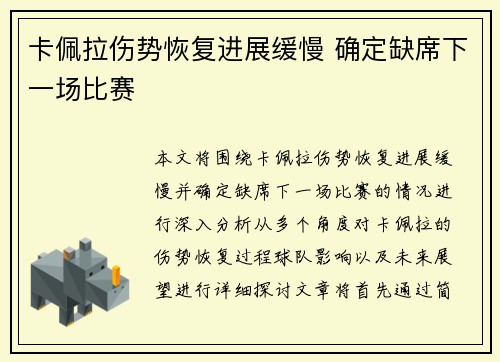 卡佩拉伤势恢复进展缓慢 确定缺席下一场比赛

本文将围绕卡佩拉伤势恢复进展缓慢并确定缺席下一场比赛的情况进行深入分析从多个角度对卡佩拉的伤势恢复过程球队影响以及未来展望进行详细探讨文章将首先通过简